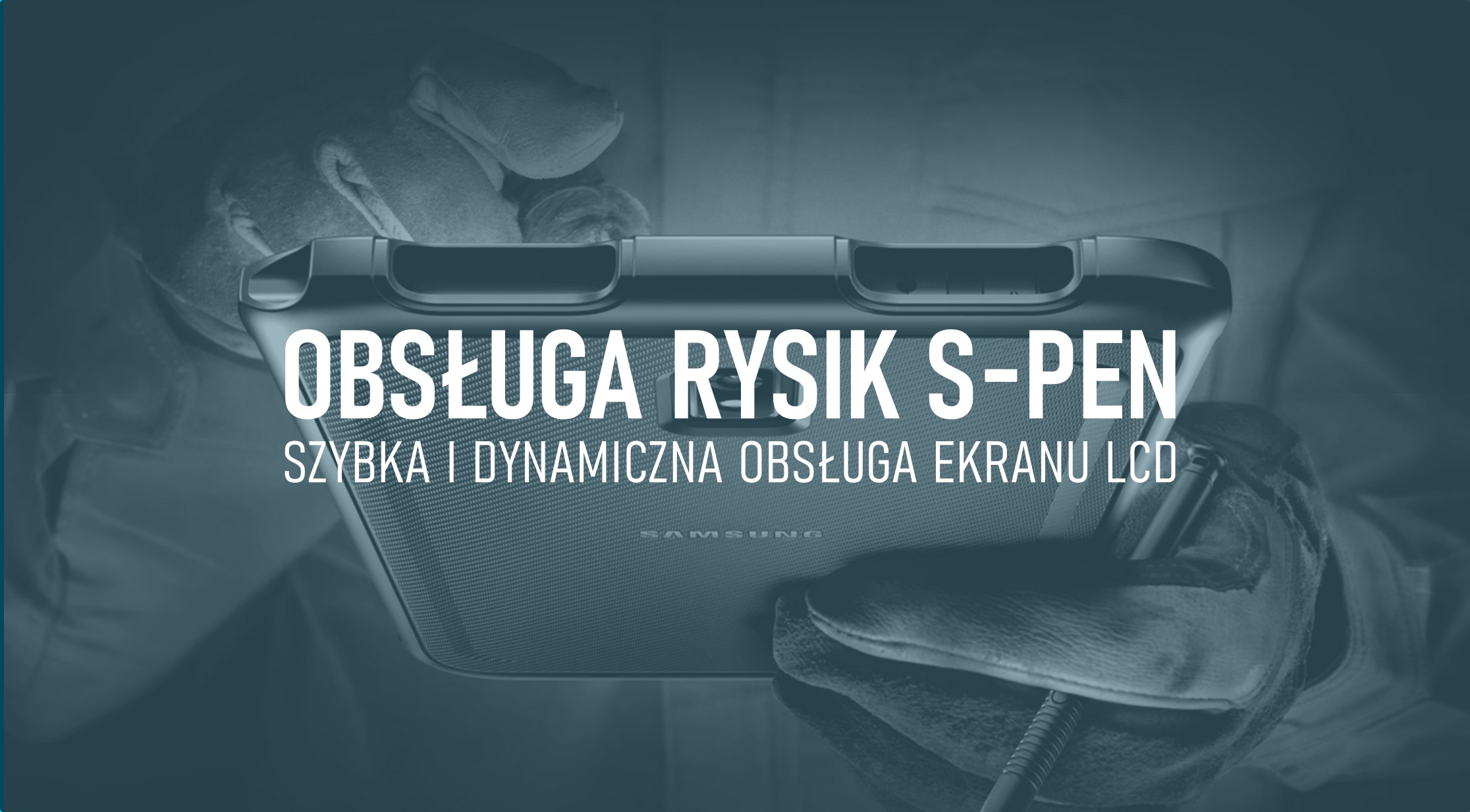 OBSŁUGA RYSIK S-PEN
SZYBKA I DYNAMICZNA OBSŁUGA EKRANU LCD

SAMSUNG